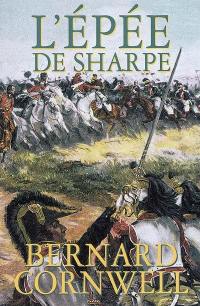 L'ÉPÉE
DE SHARPE

BERNARD
CORNWELL